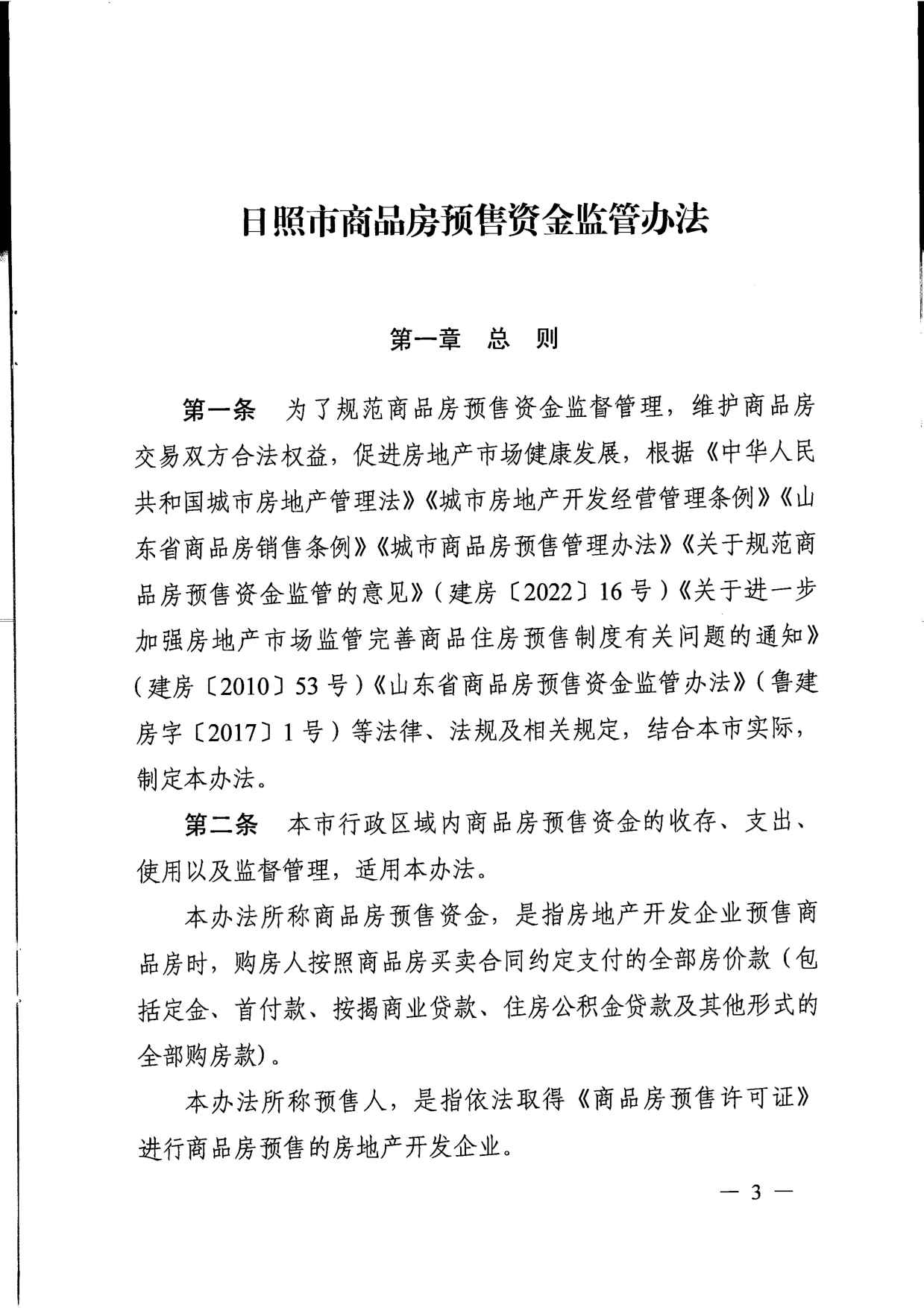 日照市商品房预售资金监管办法

第一章　总　则

第一条　为了规范商品房预售资金监督管理，维护商品房交易双方合法权益，促进房地产市场健康发展，根据《中华人民共和国城市房地产管理法》《城市房地产开发经营管理条例》《山东省商品房销售条例》《城市商品房预售管理办法》《关于规范商品房预售资金监管的意见》（建房〔2022〕16号）《关于进一步加强房地产市场监管完善商品住房预售制度有关问题的通知》（建房〔2010〕53号）《山东省商品房预售资金监管办法》（鲁建房字〔2017〕1号）等法律、法规及相关规定，结合本市实际，制定本办法。

第二条　本市行政区域内商品房预售资金的收存、支出、使用以及监督管理，适用本办法。

本办法所称商品房预售资金，是指房地产开发企业预售商品房时，购房人按照商品房买卖合同约定支付的全部房价款（包括定金、首付款、按揭商业贷款、住房公积金贷款及其他形式的全部购房款）。

本办法所称预售人，是指依法取得《商品房预售许可证》进行商品房预售的房地产开发企业。

— 3 —